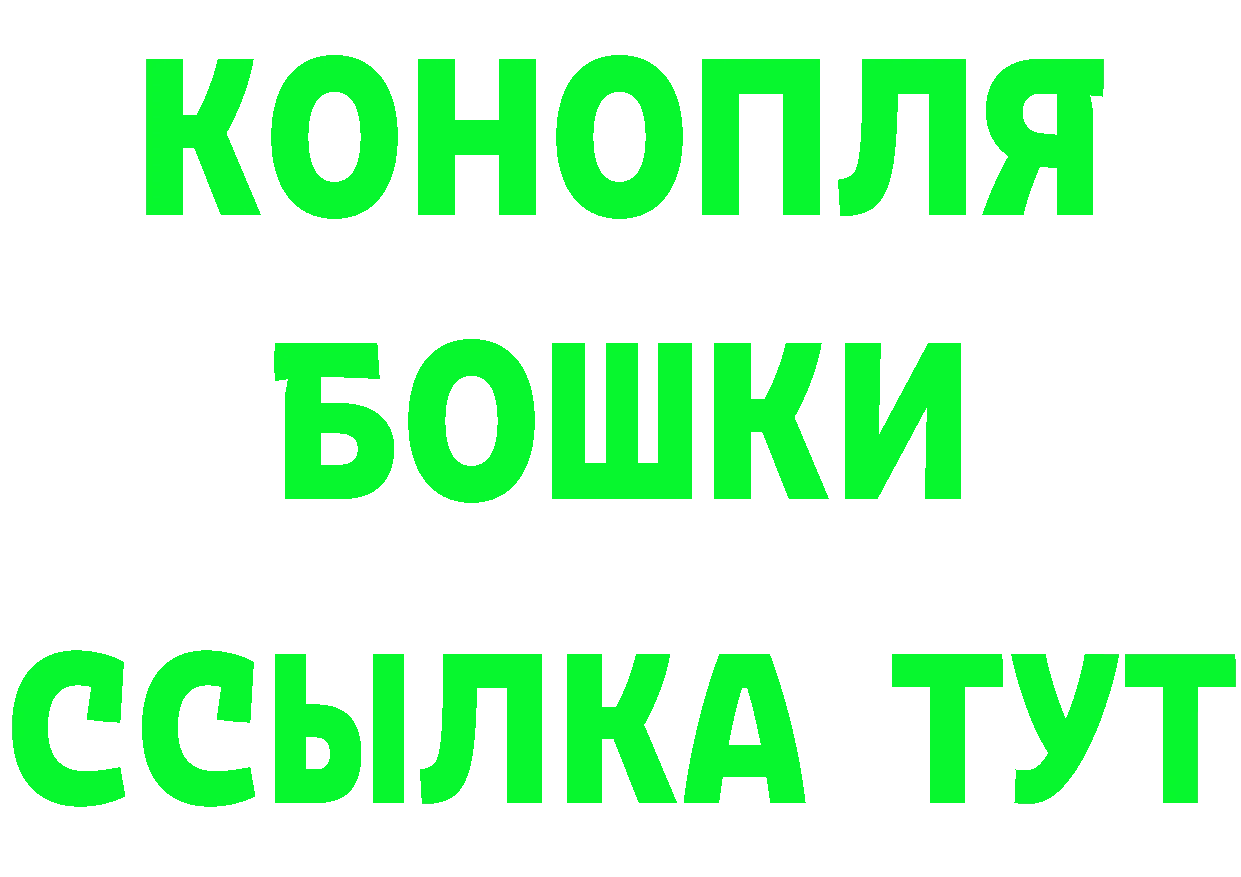 КОНОПЛЯ
БОШКИ
ССЫЛКА ТУТ